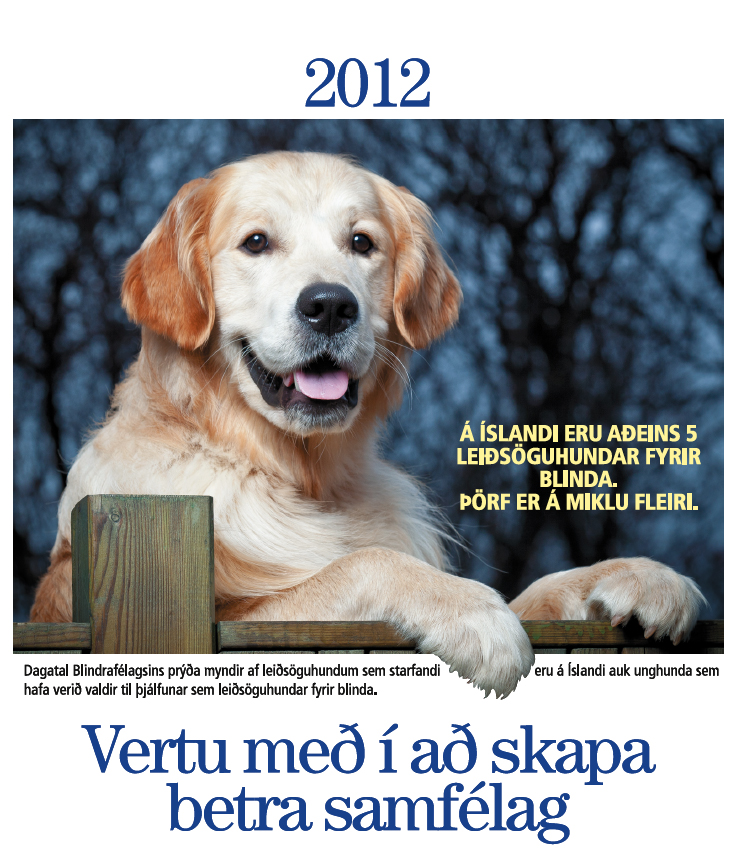 2012

Á ÍSLANDI ERU AÐEINS 5 LEIÐSÖGUHUNDAR FYRIR BLINDA.
ÞÖRF ER Á MIKLU FLEIRI.

Dagatal Blindrafélagsins prýða myndir af leiðsöguhundum sem starfandi eru á Íslandi auk unghunda sem hafa verið valdir til þjálfunar sem leiðsöguhundar fyrir blinda.

Vertu með í að skapa betra samfélag